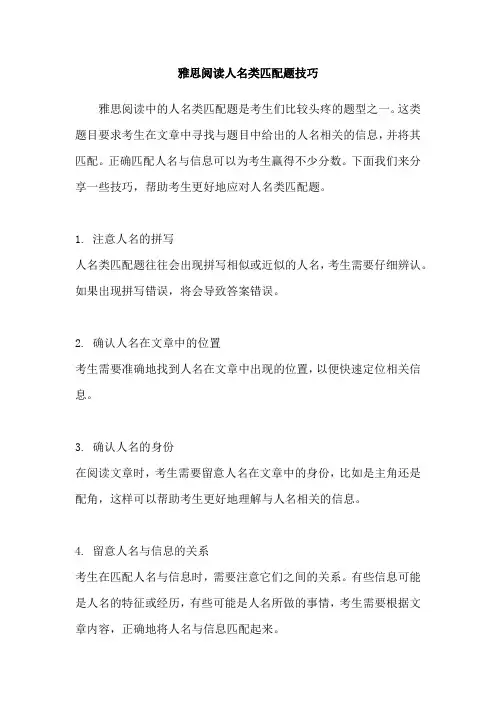 雅思阅读人名类匹配题技巧

雅思阅读中的人名类匹配题是考生们比较头疼的题型之一。这类题目要求考生在文章中寻找与题目中给出的人名相关的信息，并将其匹配。正确匹配人名与信息可以为考生赢得不少分数。下面我们来分享一些技巧，帮助考生更好地应对人名类匹配题。

1. 注意人名的拼写
人名类匹配题往往会出现拼写相似或近似的人名，考生需要仔细辨认。如果出现拼写错误，将会导致答案错误。

2. 确认人名在文章中的位置
考生需要准确地找到人名在文章中出现的位置，以便快速定位相关信息。

3. 确认人名的身份
在阅读文章时，考生需要留意人名在文章中的身份，比如是主角还是配角，这样可以帮助考生更好地理解与人名相关的信息。

4. 留意人名与信息的关系
考生在匹配人名与信息时，需要注意它们之间的关系。有些信息可能是人名的特征或经历，有些可能是人名所做的事情，考生需要根据文章内容，正确地将人名与信息匹配起来。